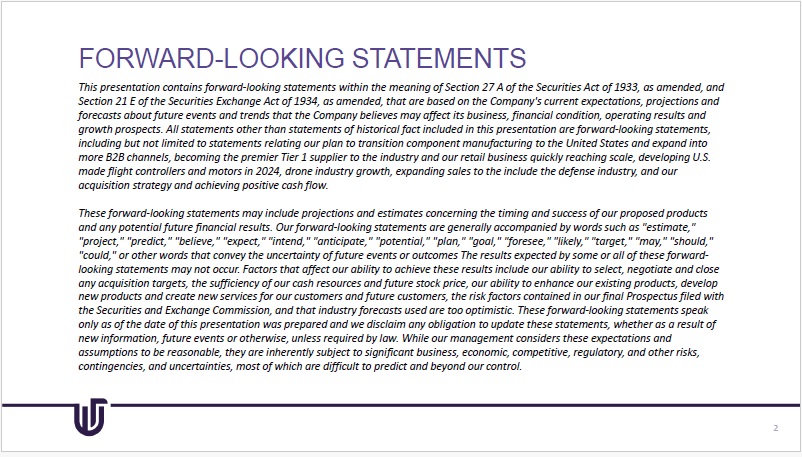 FORWARD-LOOKING STATEMENTS

This presentation contains forward-looking statements within the meaning of Section 27 A of the Securities Act of 1933, as amended, and Section 21 E of the Securities Exchange Act of 1934, as amended, that are based on the Company's current expectations, projections and forecasts about future events and trends that the Company believes may affect its business, financial condition, operating results and growth prospects. All statements other than statements of historical fact included in this presentation are forward-looking statements, including but not limited to statements relating our plan to transition component manufacturing to the United States and expand into more B2B channels, becoming the premier Tier 1 supplier to the industry and our retail business quickly reaching scale, developing U.S. made flight controllers and motors in 2024, drone industry growth, expanding sales to the include the defense industry, and our acquisition strategy and achieving positive cash flow.

These forward-looking statements may include projections and estimates concerning the timing and success of our proposed products and any potential future financial results. Our forward-looking statements are generally accompanied by words such as "estimate," "project," "predict," "believe," "expect," "intend," "anticipate," "potential," "plan," "goal," "foresee," "likely," "target," "may," "should," "could," or other words that convey the uncertainty of future events or outcomes The results expected by some or all of these forward-looking statements may not occur. Factors that affect our ability to achieve these results include our ability to select, negotiate and close any acquisition targets, the sufficiency of our cash resources and future stock price, our ability to enhance our existing products, develop new products and create new services for our customers and future customers, the risk factors contained in our final Prospectus filed with the Securities and Exchange Commission, and that industry forecasts used are too optimistic. These forward-looking statements speak only as of the date of this presentation was prepared and we disclaim any obligation to update these statements, whether as a result of new information, future events or otherwise, unless required by law. While our management considers these expectations and assumptions to be reasonable, they are inherently subject to significant business, economic, competitive, regulatory, and other risks, contingencies, and uncertainties, most of which are difficult to predict and beyond our control.

2